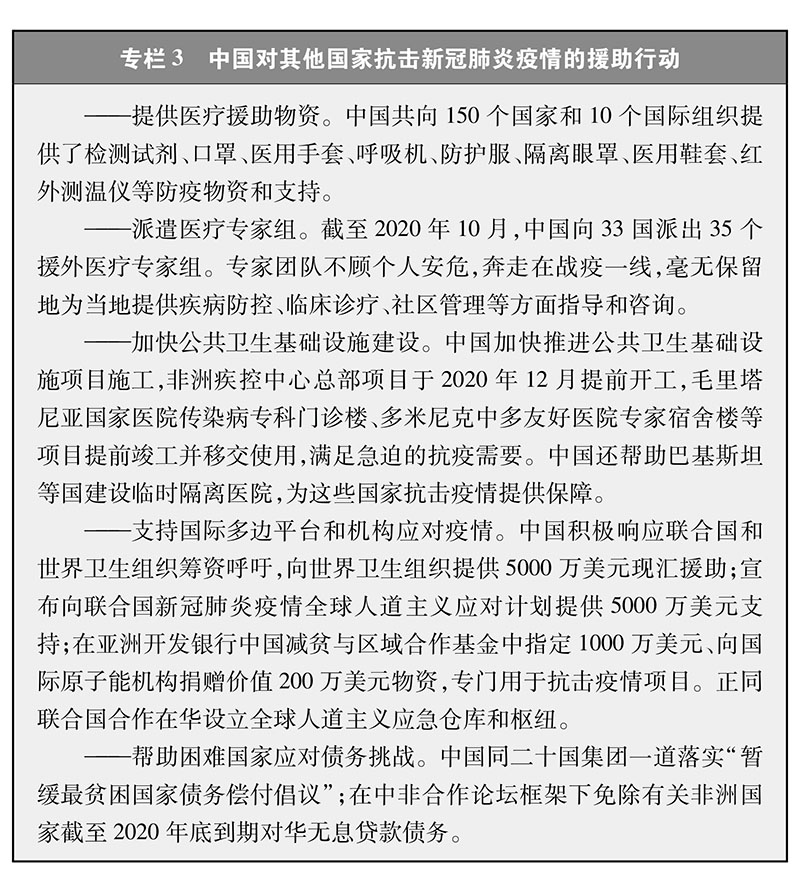 专栏 3　中国对其他国家抗击新冠肺炎疫情的援助行动

——提供医疗援助物资。中国共向 150 个国家和 10 个国际组织提供了检测试剂、口罩、医用手套、呼吸机、防护服、隔离眼罩、医用鞋套、红外测温仪等防疫物资和支持。

——派遣医疗专家组。截至 2020 年 10 月，中国向 33 国派出 35 个援外医疗专家组。专家团队不顾个人安危，奔走在战疫一线，毫无保留地为当地提供疾病防控、临床诊疗、社区管理等方面指导和咨询。

——加快公共卫生基础设施建设。中国加快推进公共卫生基础设施项目施工，非洲疾控中心总部项目于 2020 年 12 月提前开工，毛里塔尼亚国家医院传染病专科门诊楼、多米尼克中多友好医院专家宿舍楼等项目提前竣工并移交使用，满足急迫的抗疫需要。中国还帮助巴基斯坦等国建设临时隔离医院，为这些国家抗击疫情提供保障。

——支持国际多边平台和机构应对疫情。中国积极响应联合国和世界卫生组织筹资呼吁，向世界卫生组织提供 5000 万美元现汇援助；宣布向联合国新冠肺炎疫情全球人道主义应对计划提供 5000 万美元支持；在亚洲开发银行中国减贫与区域合作基金中指定 1000 万美元、向国际原子能机构捐赠价值 200 万美元物资，专门用于抗击疫情项目。正同联合国合作在华设立全球人道主义应急仓库和枢纽。

——帮助困难国家应对债务挑战。中国同二十国集团一道落实“暂缓最贫困国家债务偿付倡议”；在中非合作论坛框架下免除有关非洲国家截至 2020 年底到期对华无息贷款债务。